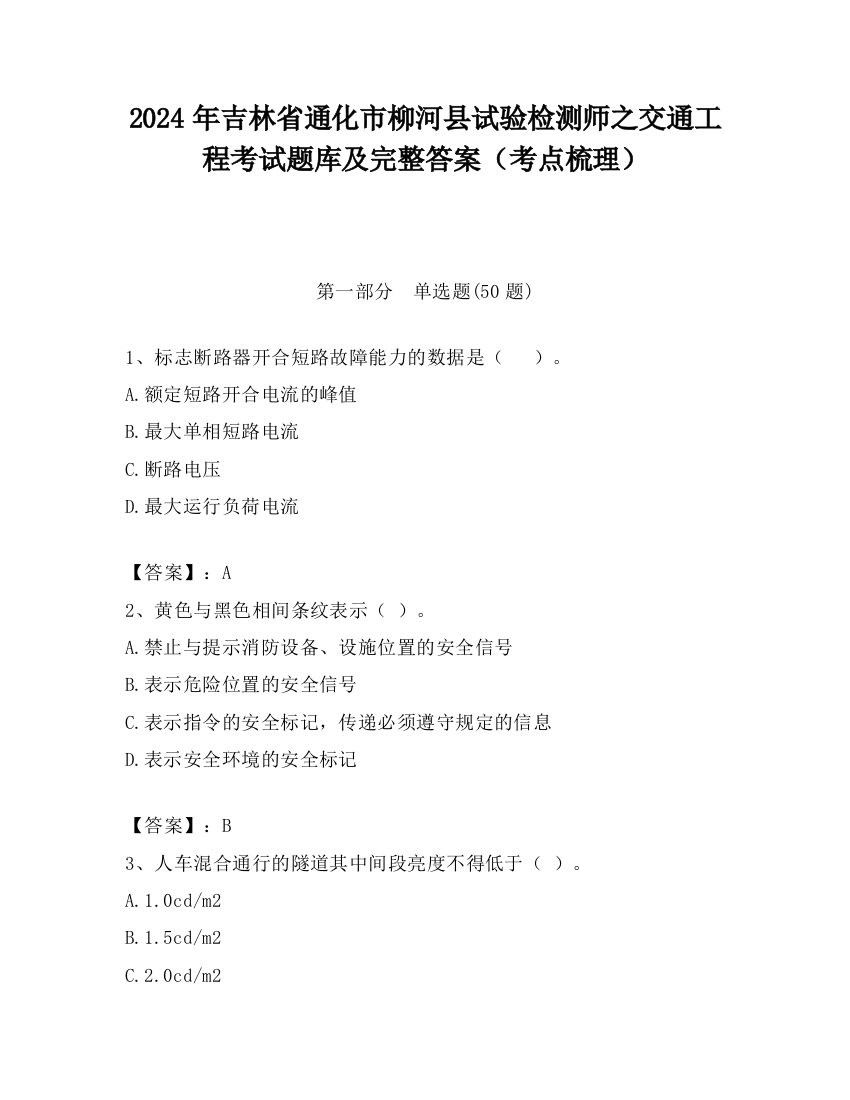 2024 年吉林省通化市柳河县试验检测师之交通工程考试题库及完整答案（考点梳理）

第一部分　单选题(50 题)

1、标志断路器开合短路故障能力的数据是（　　）。

A.额定短路开合电流的峰值

B.最大单相短路电流

C.断路电压

D.最大运行负荷电流

【答案】：A

2、黄色与黑色相间条纹表示（ ）。

A.禁止与提示消防设备、设施位置的安全信号

B.表示危险位置的安全信号

C.表示指令的安全标记，传递必须遵守规定的信息

D.表示安全环境的安全标记

【答案】：B

3、人车混合通行的隧道其中间段亮度不得低于（ ）。

A.1.0cd/m2

B.1.5cd/m2

C.2.0cd/m2